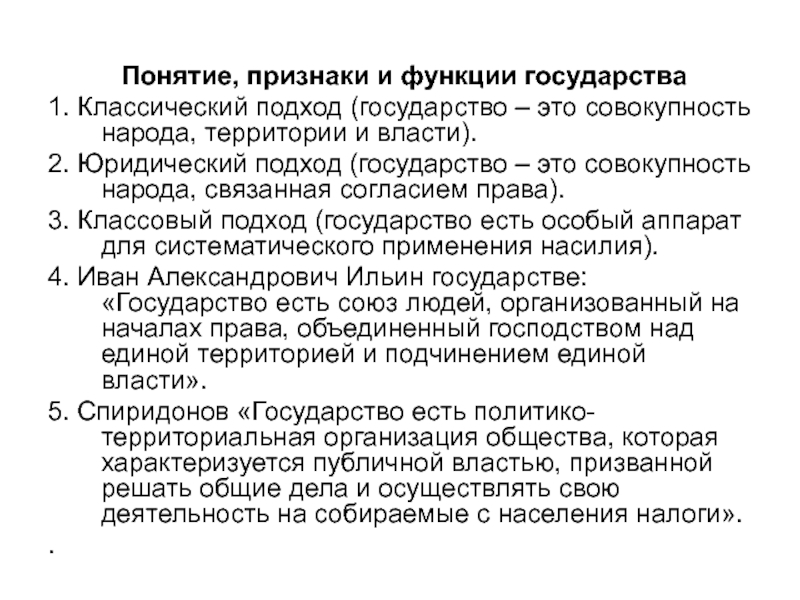 Понятие, признаки и функции государства

1. Классический подход (государство – это совокупность народа, территории и власти).

2. Юридический подход (государство – это совокупность народа, связанная согласием права).

3. Классовый подход (государство есть особый аппарат для систематического применения насилия).

4. Иван Александрович Ильин государстве: «Государство есть союз людей, организованный на началах права, объединенный господством над единой территорией и подчинением единой власти».

5. Спиридонов «Государство есть политико-территориальная организация общества, которая характеризуется публичной властью, призванной решать общие дела и осуществлять свою деятельность на собираемые с населения налоги».

.